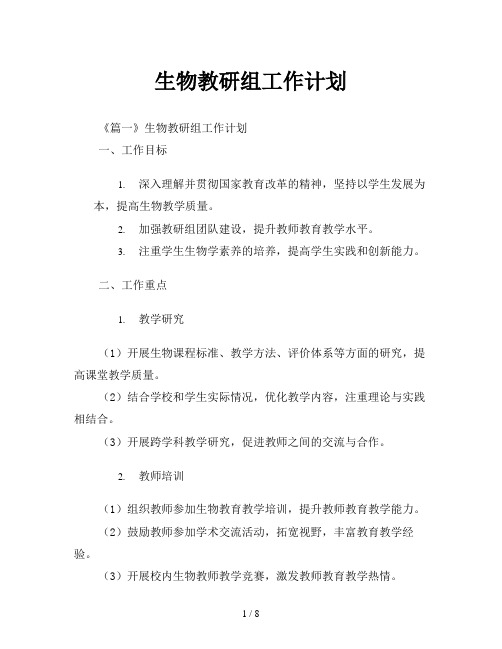 生物教研组工作计划

《篇一》生物教研组工作计划

一、工作目标

1. 深入理解并贯彻国家教育改革的精神，坚持以学生发展为本，提高生物教学质量。

2. 加强教研组团队建设，提升教师教育教学水平。

3. 注重学生生物学素养的培养，提高学生实践和创新能力。

二、工作重点

1. 教学研究

（1）开展生物课程标准、教学方法、评价体系等方面的研究，提高课堂教学质量。

（2）结合学校和学生实际情况，优化教学内容，注重理论与实践相结合。

（3）开展跨学科教学研究，促进教师之间的交流与合作。

2. 教师培训

（1）组织教师参加生物教育教学培训，提升教师教育教学能力。

（2）鼓励教师参加学术交流活动，拓宽视野，丰富教育教学经验。

（3）开展校内生物教师教学竞赛，激发教师教育教学热情。

1 / 8